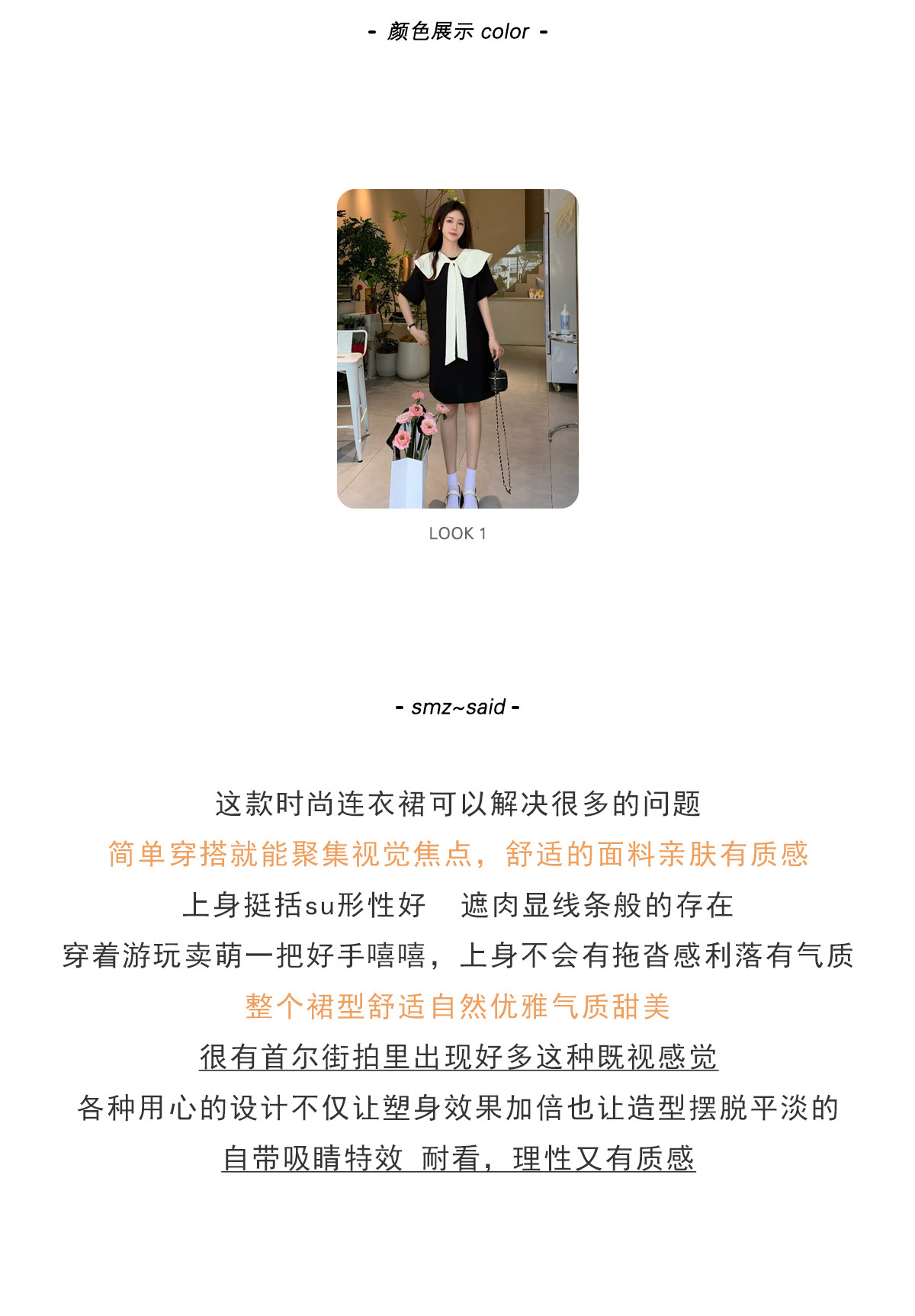 - 颜色展示 color -

LOOK 1

- smz~said -

这款时尚连衣裙可以解决很多的问题

简单穿搭就能聚集视觉焦点，舒适的面料亲肤有质感

上身挺括su形性好　遮肉显线条般的存在

穿着游玩卖萌一把好手嘻嘻，上身不会有拖沓感利落有气质

整个裙型舒适自然优雅气质甜美

很有首尔街拍里出现好多这种既视感觉

各种用心的设计不仅让塑身效果加倍也让造型摆脱平淡的

自带吸睛特效　耐看，理性又有质感